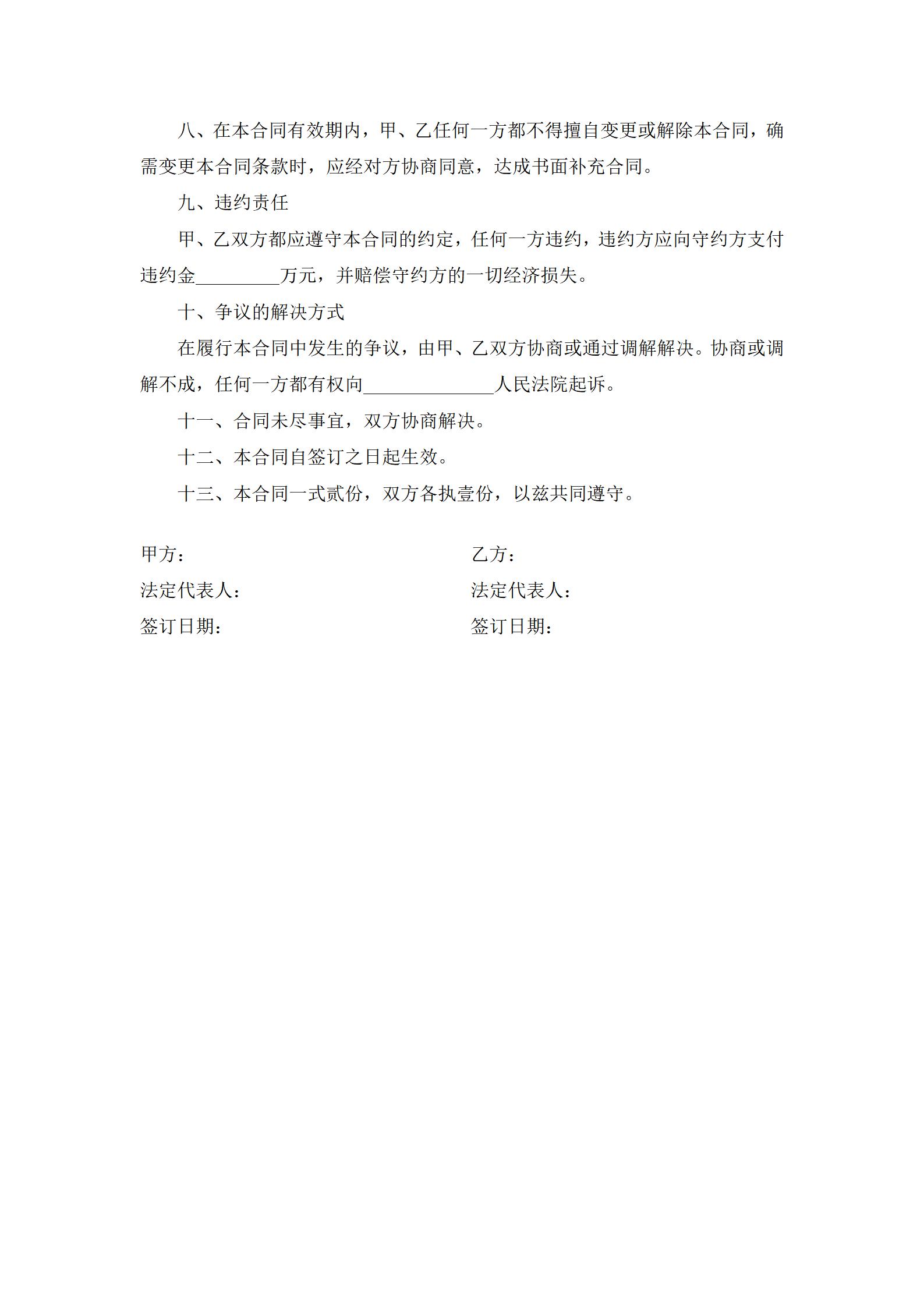 八、在本合同有效期内，甲、乙任何一方都不得擅自变更或解除本合同，确需变更本合同条款时，应经对方协商同意，达成书面补充合同。

九、违约责任

甲、乙双方都应遵守本合同的约定，任何一方违约，违约方应向守约方支付违约金_________万元，并赔偿守约方的一切经济损失。

十、争议的解决方式

在履行本合同中发生的争议，由甲、乙双方协商或通过调解解决。协商或调解不成，任何一方都有权向______________人民法院起诉。

十一、合同未尽事宜，双方协商解决。

十二、本合同自签订之日起生效。

十三、本合同一式贰份，双方各执壹份，以兹共同遵守。

甲方：

法定代表人：

签订日期：

乙方：

法定代表人：

签订日期：